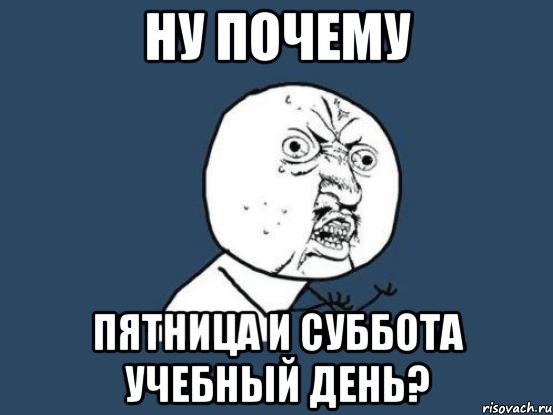 НУ ПОЧЕМУ

ПЯТНИЦА И СУББОТА УЧЕБНЫЙ ДЕНЬ?

risovach.ru